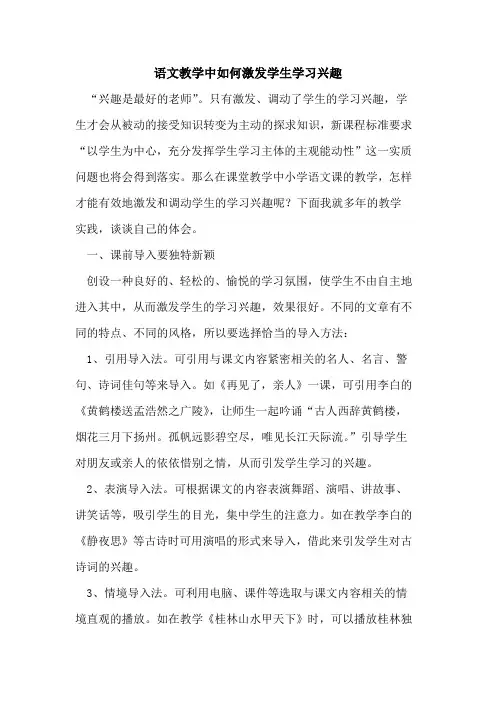 语文教学中如何激发学生学习兴趣

“兴趣是最好的老师”。只有激发、调动了学生的学习兴趣，学生才会从被动的接受知识转变为主动的探求知识，新课程标准要求“以学生为中心，充分发挥学生学习主体的主观能动性”这一实质问题也将会得到落实。那么在课堂教学中小学语文课的教学，怎样才能有效地激发和调动学生的学习兴趣呢？下面我就多年的教学实践，谈谈自己的体会。

一、课前导入要独特新颖

创设一种良好的、轻松的、愉悦的学习氛围，使学生不由自主地进入其中，从而激发学生的学习兴趣，效果很好。不同的文章有不同的特点、不同的风格，所以要选择恰当的导入方法：

1、引用导入法。可引用与课文内容紧密相关的名人、名言、警句、诗词佳句等来导入。如《再见了，亲人》一课，可引用李白的《黄鹤楼送孟浩然之广陵》，让师生一起吟诵“古人西辞黄鹤楼，烟花三月下扬州。孤帆远影碧空尽，唯见长江天际流。”引导学生对朋友或亲人的依依惜别之情，从而引发学生学习的兴趣。

2、表演导入法。可根据课文的内容表演舞蹈、演唱、讲故事、讲笑话等，吸引学生的目光，集中学生的注意力。如在教学李白的《静夜思》等古诗时可用演唱的形式来导入，借此来引发学生对古诗词的兴趣。

3、情境导入法。可利用电脑、课件等选取与课文内容相关的情境直观的播放。如在教学《桂林山水甲天下》时，可以播放桂林独